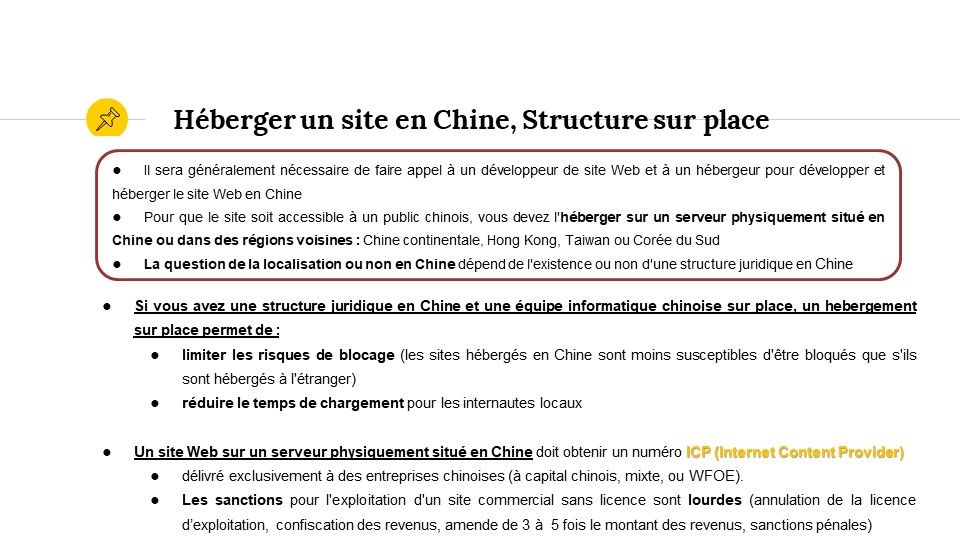 Héberger un site en Chine, Structure sur place

● Il sera généralement nécessaire de faire appel à un développeur de site Web et à un hébergeur pour développer et héberger le site Web en Chine
● Pour que le site soit accessible à un public chinois, vous devez l'héberger sur un serveur physiquement situé en Chine ou dans des régions voisines : Chine continentale, Hong Kong, Taiwan ou Corée du Sud
● La question de la localisation ou non en Chine dépend de l'existence ou non d'une structure juridique en Chine

● Si vous avez une structure juridique en Chine et une équipe informatique chinoise sur place, un hebergement sur place permet de :
● limiter les risques de blocage (les sites hébergés en Chine sont moins susceptibles d'être bloqués que s'ils sont hébergés à l'étranger)
● réduire le temps de chargement pour les internautes locaux

● Un site Web sur un serveur physiquement situé en Chine doit obtenir un numéro ICP (Internet Content Provider)
● délivré exclusivement à des entreprises chinoises (à capital chinois, mixte, ou WFOE).
● Les sanctions pour l'exploitation d'un site commercial sans licence sont lourdes (annulation de la licence d'exploitation, confiscation des revenus, amende de 3 à 5 fois le montant des revenus, sanctions pénales)